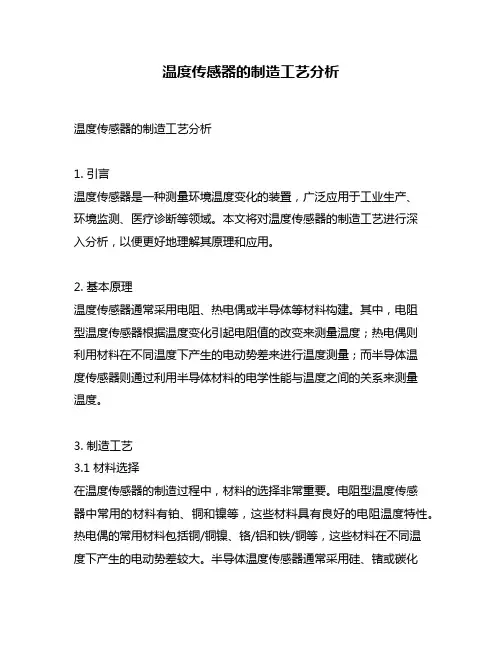 温度传感器的制造工艺分析

温度传感器的制造工艺分析

1. 引言
温度传感器是一种测量环境温度变化的装置，广泛应用于工业生产、环境监测、医疗诊断等领域。本文将对温度传感器的制造工艺进行深入分析，以便更好地理解其原理和应用。

2. 基本原理
温度传感器通常采用电阻、热电偶或半导体等材料构建。其中，电阻型温度传感器根据温度变化引起电阻值的改变来测量温度；热电偶则利用材料在不同温度下产生的电动势差来进行温度测量；而半导体温度传感器则通过利用半导体材料的电学性能与温度之间的关系来测量温度。

3. 制造工艺
3.1 材料选择
在温度传感器的制造过程中，材料的选择非常重要。电阻型温度传感器中常用的材料有铂、铜和镍等，这些材料具有良好的电阻温度特性。热电偶的常用材料包括铜/铜镍、铬/铝和铁/铜等，这些材料在不同温度下产生的电动势差较大。半导体温度传感器通常采用硅、锗或碳化